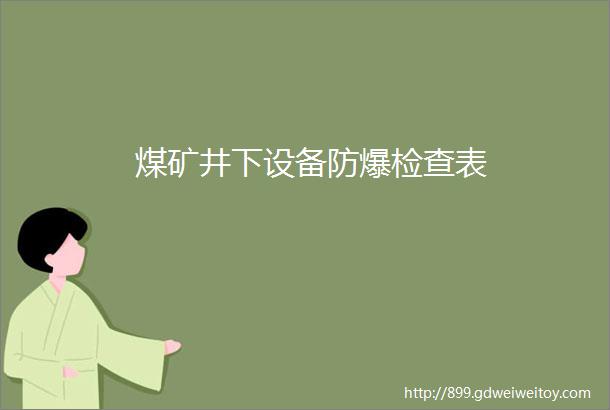 煤矿井下设备防爆检查表

http://899.gdweiweitoy.com